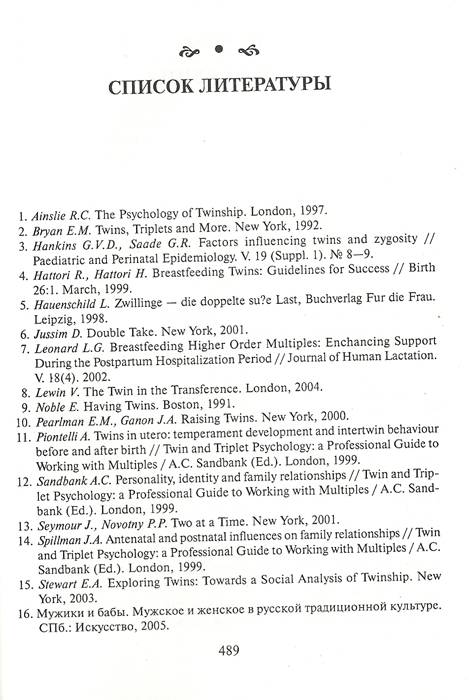 СПИСОК ЛИТЕРАТУРЫ

1. Ainslie R.C. The Psychology of Twinship. London, 1997.
2. Bryan E.M. Twins, Triplets and More. New York, 1992.
3. Hankins G.V.D., Saade G.R. Factors influencing twins and zygosity // Paediatric and Perinatal Epidemiology. V. 19 (Suppl. 1). № 8—9.
4. Hattori R., Hattori H. Breastfeeding Twins: Guidelines for Success // Birth 26:1. March, 1999.
5. Hauenschild L. Zwillinge — die doppelte su?e Last, Buchverlag Fur die Frau. Leipzig, 1998.
6. Jussim D. Double Take. New York, 2001.
7. Leonard L.G. Breastfeeding Higher Order Multiples: Enchancing Support During the Postpartum Hospitalization Period // Journal of Human Lactation. V. 18(4). 2002.
8. Lewin V. The Twin in the Transference. London, 2004.
9. Noble E. Having Twins. Boston, 1991.
10. Pearlman E.M., Ganon J.A. Raising Twins. New York, 2000.
11. Piontelli A. Twins in utero: temperament development and intertwin behaviour before and after birth // Twin and Triplet Psychology: a Professional Guide to Working with Multiples / A.C. Sandbank (Ed.). London, 1999.
12. Sandbank A.C. Personality, identity and family relationships // Twin and Triplet Psychology: a Professional Guide to Working with Multiples / A.C. Sandbank (Ed.). London, 1999.
13. Seymour J., Novotny P.P. Two at a Time. New York, 2001.
14. Spillman J.A. Antenatal and postnatal influences on family relationships // Twin and Triplet Psychology: a Professional Guide to Working with Multiples / A.C. Sandbank (Ed.). London, 1999.
15. Stewart E.A. Exploring Twins: Towards a Social Analysis of Twinship. New York, 2003.
16. Мужики и бабы. Мужское и женское в русской традиционной культуре. СПб.: Искусство, 2005.

489